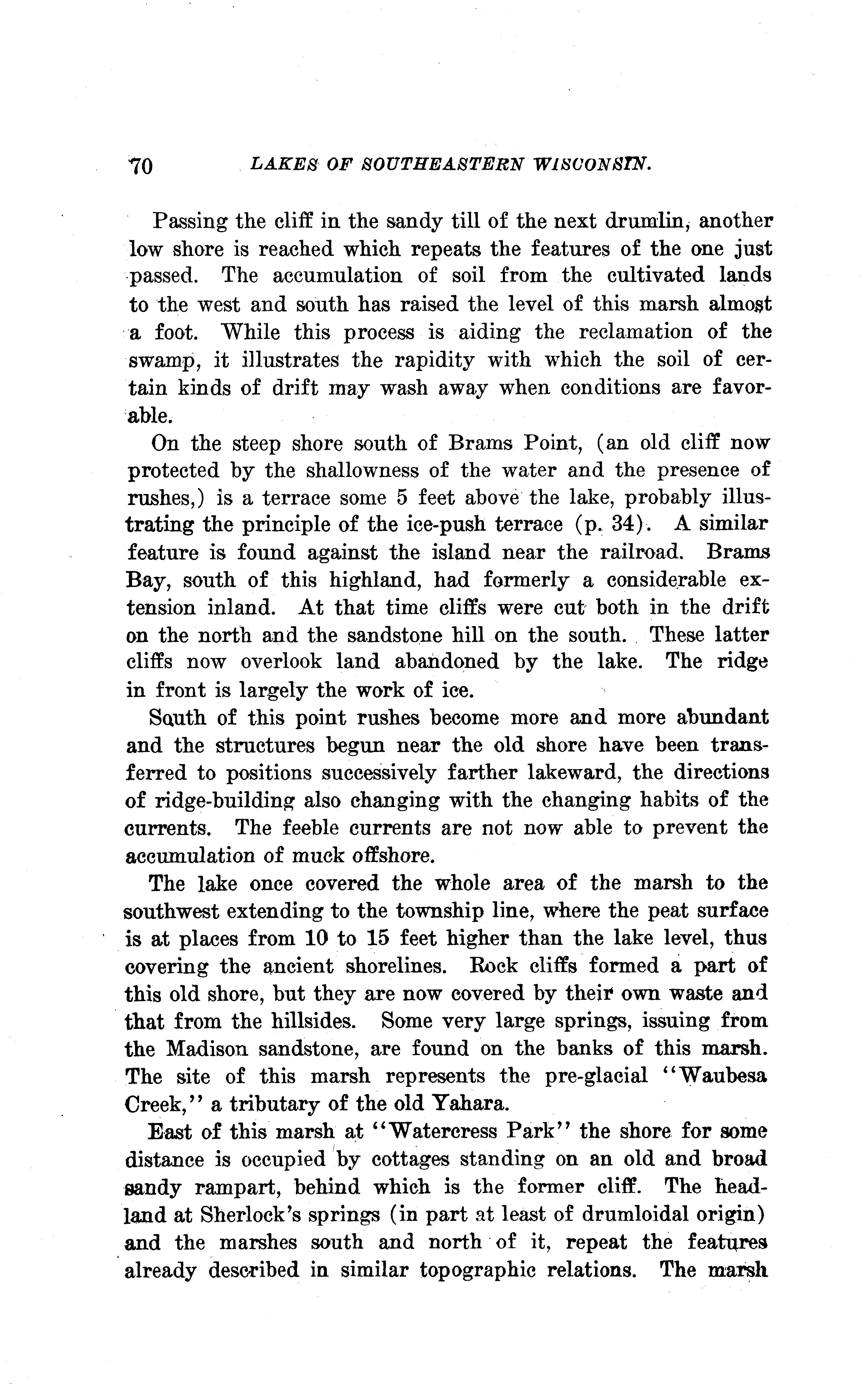 70 LAKES OF SOUTHEASTERN WISCONSIN.

Passing the cliff in the sandy till of the next drumlin, another low shore is reached which repeats the features of the one just passed. The accumulation of soil from the cultivated lands to the west and south has raised the level of this marsh almost a foot. While this process is aiding the reclamation of the swamp, it illustrates the rapidity with which the soil of certain kinds of drift may wash away when conditions are favorable.

On the steep shore south of Brams Point, (an old cliff now protected by the shallowness of the water and the presence of rushes,) is a terrace some 5 feet above the lake, probably illustrating the principle of the ice-push terrace (p. 34). A similar feature is found against the island near the railroad. Brams Bay, south of this highland, had formerly a considerable extension inland. At that time cliffs were cut both in the drift on the north and the sandstone hill on the south. These latter cliffs now overlook land abandoned by the lake. The ridge in front is largely the work of ice.

South of this point rushes become more and more abundant and the structures begun near the old shore have been transferred to positions successively farther lakeward, the directions of ridge-building also changing with the changing habits of the currents. The feeble currents are not now able to prevent the accumulation of muck offshore.

The lake once covered the whole area of the marsh to the southwest extending to the township line, where the peat surface is at places from 10 to 15 feet higher than the lake level, thus covering the ancient shorelines. Rock cliffs formed a part of this old shore, but they are now covered by their own waste and that from the hillsides. Some very large springs, issuing from the Madison sandstone, are found on the banks of this marsh. The site of this marsh represents the pre-glacial "Waubesa Creek," a tributary of the old Yahara.

East of this marsh at "Watercress Park" the shore for some distance is occupied by cottages standing on an old and broad sandy rampart, behind which is the former cliff. The headland at Sherlock's springs (in part at least of drumloidal origin) and the marshes south and north of it, repeat the features already described in similar topographic relations. The marsh